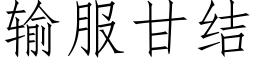 输服甘结